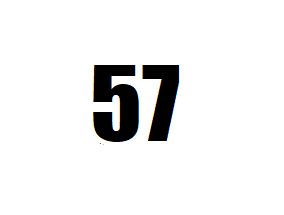 57